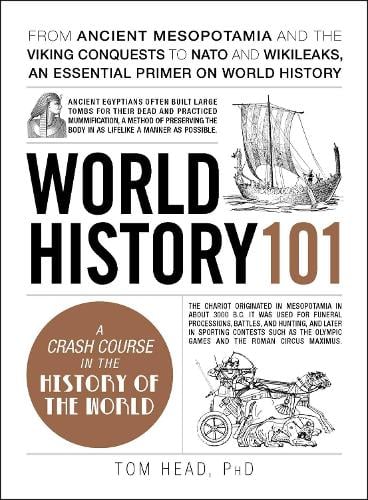 FROM ANCIENT MESOPOTAMIA AND THE VIKING CONQUESTS TO NATO AND WIKILEAKS, AN ESSENTIAL PRIMER ON WORLD HISTORY

ANCIENT EGYPTIANS OFTEN BUILT LARGE TOMBS FOR THEIR DEAD AND PRACTICED MUMMIFICATION, A METHOD OF PRESERVING THE BODY IN AS LIFELIKE A MANNER AS POSSIBLE.

WORLD HISTORY 101

A CRASH COURSE IN THE HISTORY OF THE WORLD

THE CHARIOT ORIGINATED IN MESOPOTAMIA IN ABOUT 3000 B.C. IT WAS USED FOR FUNERAL PROCESSIONS, BATTLES, AND HUNTING, AND LATER IN SPORTING CONTESTS SUCH AS THE OLYMPIC GAMES AND THE ROMAN CIRCUS MAXIMUS.

TOM HEAD, PHD